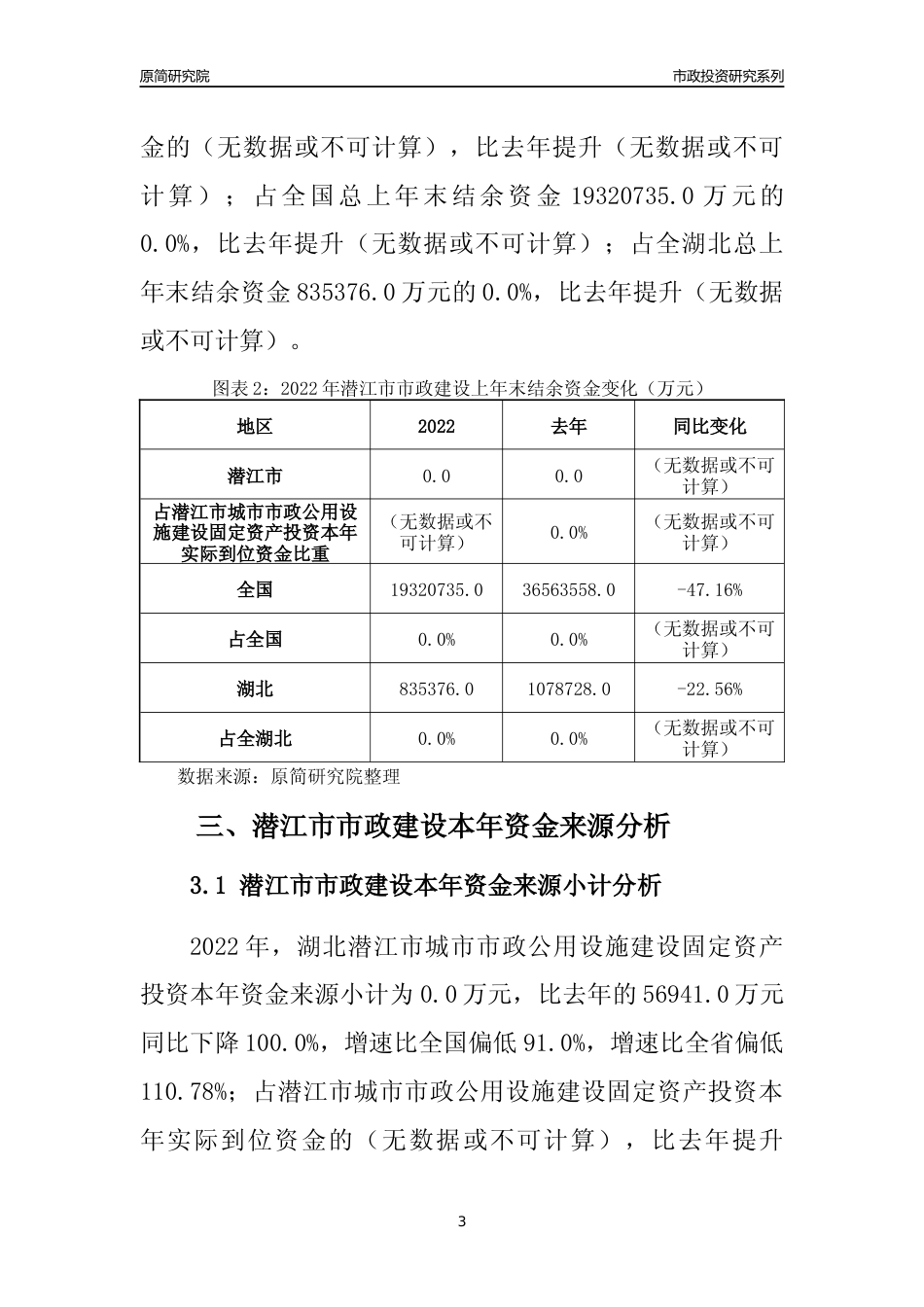 原简研究院

市政投资研究系列

金的（无数据或不可计算），比去年提升（无数据或不可计算）；占全国总上年末结余资金 19320735.0 万元的 0.0%，比去年提升（无数据或不可计算）；占全湖北总上年末结余资金 835376.0 万元的 0.0%，比去年提升（无数据或不可计算）。

图表 2：2022 年潜江市市政建设上年末结余资金变化（万元）

| 地区 | 2022 | 去年 | 同比变化 |
|---|---|---|---|
| 潜江市 | 0.0 | 0.0 | （无数据或不可计算） |
| 占潜江市城市市政公用设施建设固定资产投资本年实际到位资金比重 | （无数据或不可计算） | 0.0% | （无数据或不可计算） |
| 全国 | 19320735.0 | 36563558.0 | -47.16% |
| 占全国 | 0.0% | 0.0% | （无数据或不可计算） |
| 湖北 | 835376.0 | 1078728.0 | -22.56% |
| 占全湖北 | 0.0% | 0.0% | （无数据或不可计算） |

数据来源：原简研究院整理

三、潜江市市政建设本年资金来源分析

3.1 潜江市市政建设本年资金来源小计分析

2022 年，湖北潜江市城市市政公用设施建设固定资产投资本年资金来源小计为 0.0 万元，比去年的 56941.0 万元同比下降 100.0%，增速比全国偏低 91.0%，增速比全省偏低 110.78%；占潜江市城市市政公用设施建设固定资产投资本年实际到位资金的（无数据或不可计算），比去年提升

3